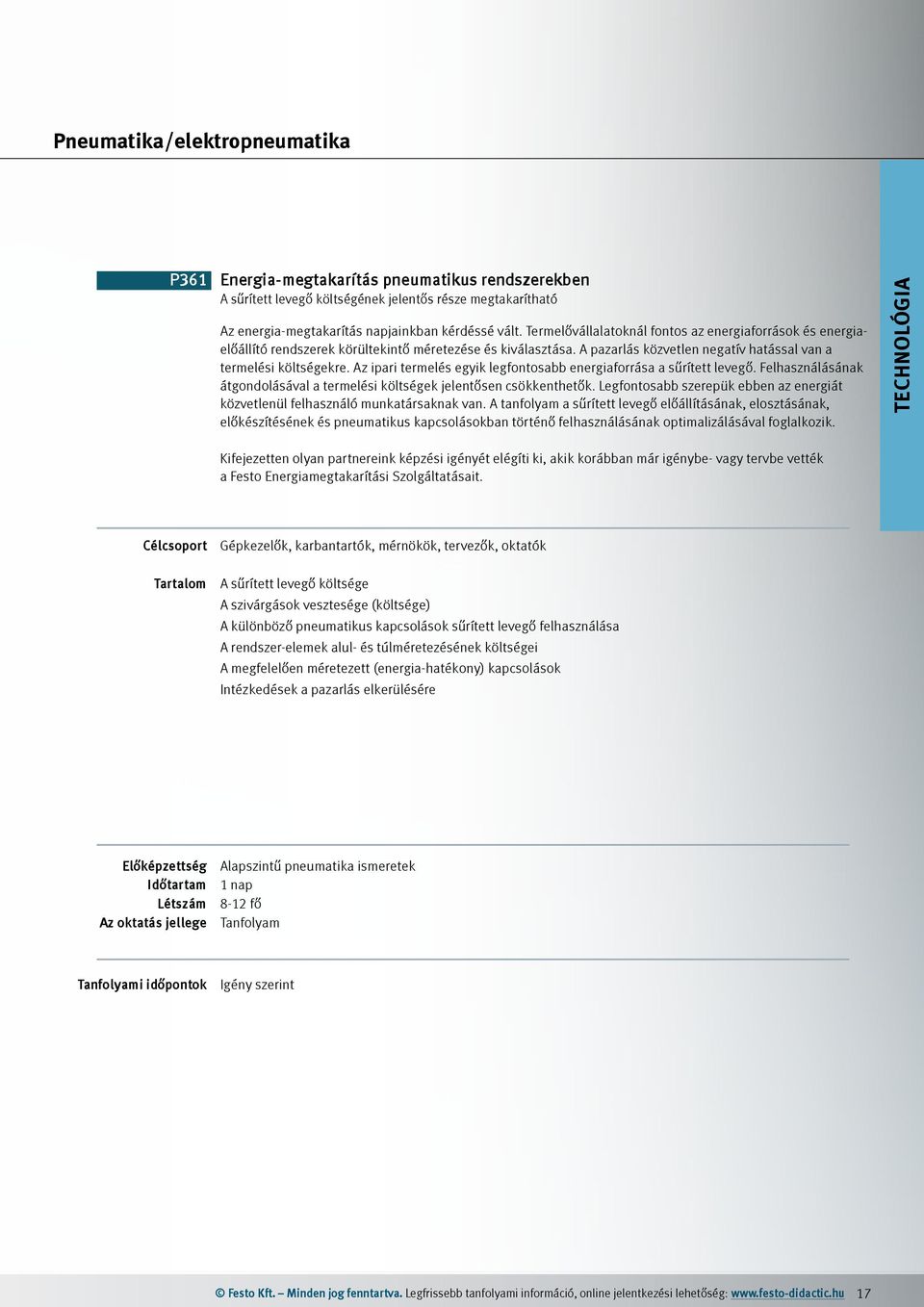 Pneumatika/elektropneumatika

TECHNOLÓGIA

P361 Energia-megtakarítás pneumatikus rendszerekben
A sűrített levegő költségének jelentős része megtakarítható

Az energia-megtakarítás napjainkban kérdéssé vált. Termelővállalatoknál fontos az energiaforrások és energiaelőállító rendszerek körültekintő méretezése és kiválasztása. A pazarlás közvetlen negatív hatással van a termelési költségekre. Az ipari termelés egyik legfontosabb energiaforrása a sűrített levegő. Felhasználásának átgondolásával a termelési költségek jelentősen csökkenthetők. Legfontosabb szerepük ebben az energiát közvetlenül felhasználó munkatársaknak van. A tanfolyam a sűrített levegő előállításának, elosztásának, előkészítésének és pneumatikus kapcsolásokban történő felhasználásának optimalizálásával foglalkozik.

Kifejezetten olyan partnereink képzési igényét elégíti ki, akik korábban már igénybe- vagy tervbe vették a Festo Energiamegtakarítási Szolgáltatásait.

Célcsoport Gépkezelők, karbantartók, mérnökök, tervezők, oktatók

Tartalom A sűrített levegő költsége
A szivárgások vesztesége (költsége)
A különböző pneumatikus kapcsolások sűrített levegő felhasználása
A rendszer-elemek alul- és túlméretezésének költségei
A megfelelően méretezett (energia-hatékony) kapcsolások
Intézkedések a pazarlás elkerülésére

Előképzettség Alapszintű pneumatika ismeretek
Időtartam 1 nap
Létszám 8-12 fő
Az oktatás jellege Tanfolyam

Tanfolyami időpontok Igény szerint

© Festo Kft. – Minden jog fenntartva. Legfrissebb tanfolyami információ, online jelentkezési lehetőség: www.festo-didactic.hu 17